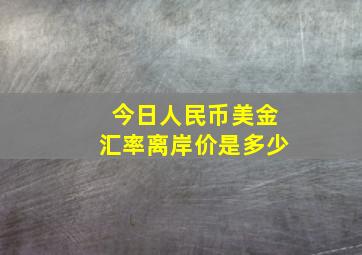 今日人民币美金
汇率离岸价是多少